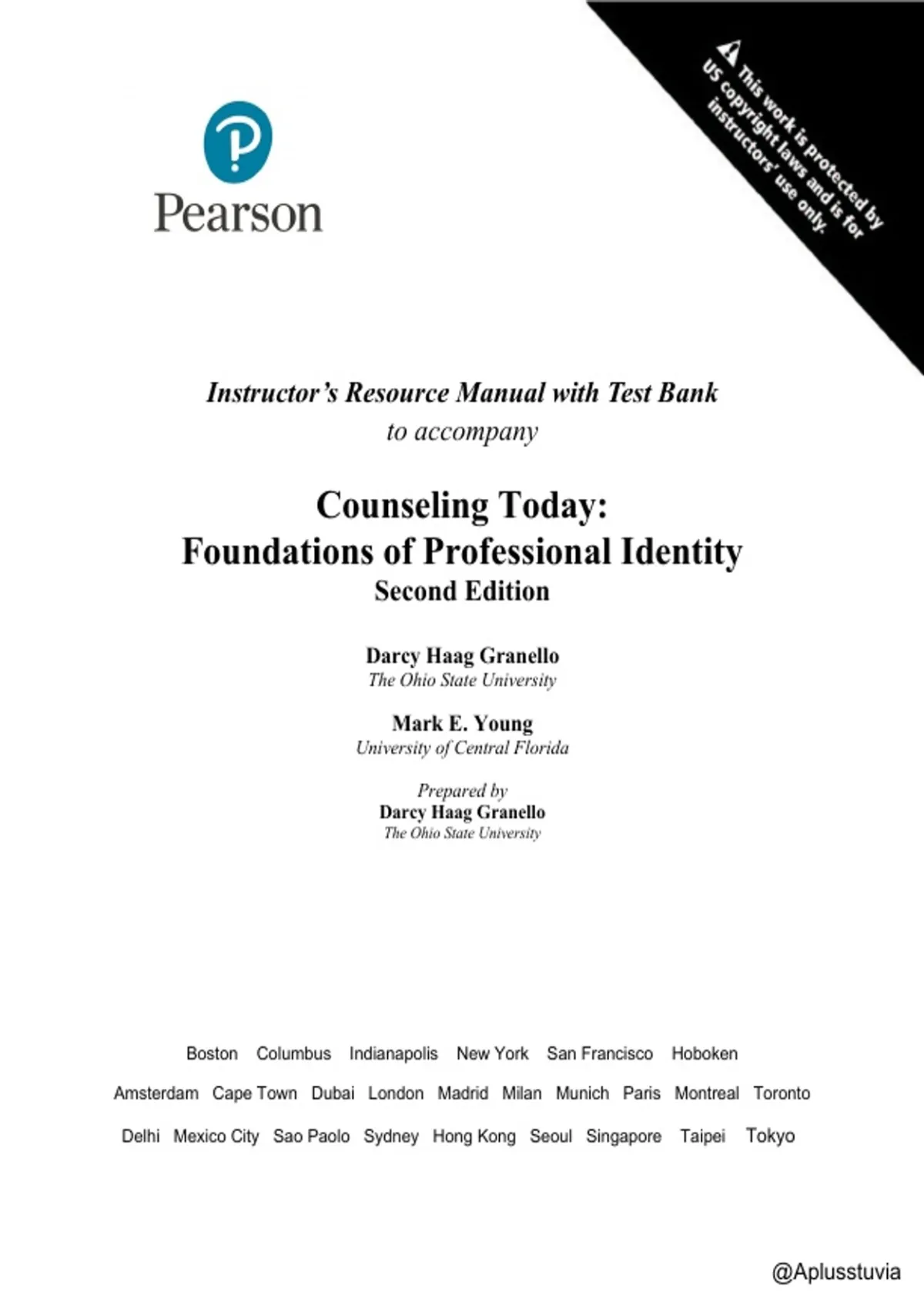 Pearson

This work is protected by US copyright laws and is for instructors' use only.

Instructor's Resource Manual with Test Bank
to accompany

Counseling Today:
Foundations of Professional Identity
Second Edition

Darcy Haag Granello
The Ohio State University

Mark E. Young
University of Central Florida

Prepared by
Darcy Haag Granello
The Ohio State University

Boston Columbus Indianapolis New York San Francisco Hoboken
Amsterdam Cape Town Dubai London Madrid Milan Munich Paris Montreal Toronto
Delhi Mexico City Sao Paolo Sydney Hong Kong Seoul Singapore Taipei Tokyo

@Aplusstuvia